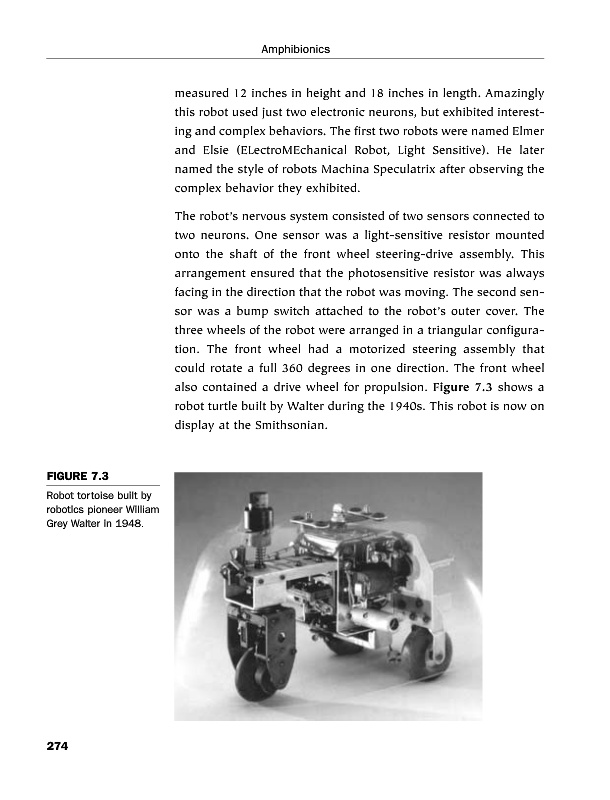 Amphibionics

measured 12 inches in height and 18 inches in length. Amazingly this robot used just two electronic neurons, but exhibited interesting and complex behaviors. The first two robots were named Elmer and Elsie (ELectroMEchanical Robot, Light Sensitive). He later named the style of robots Machina Speculatrix after observing the complex behavior they exhibited.

The robot's nervous system consisted of two sensors connected to two neurons. One sensor was a light-sensitive resistor mounted onto the shaft of the front wheel steering-drive assembly. This arrangement ensured that the photosensitive resistor was always facing in the direction that the robot was moving. The second sensor was a bump switch attached to the robot's outer cover. The three wheels of the robot were arranged in a triangular configuration. The front wheel had a motorized steering assembly that could rotate a full 360 degrees in one direction. The front wheel also contained a drive wheel for propulsion. Figure 7.3 shows a robot turtle built by Walter during the 1940s. This robot is now on display at the Smithsonian.

FIGURE 7.3

Robot tortoise built by robotics pioneer William Grey Walter in 1948.

274